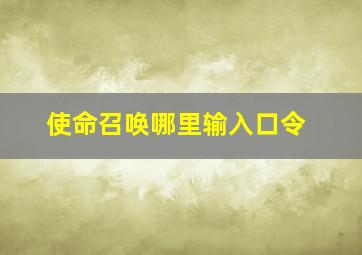 使命召唤哪里输入口令